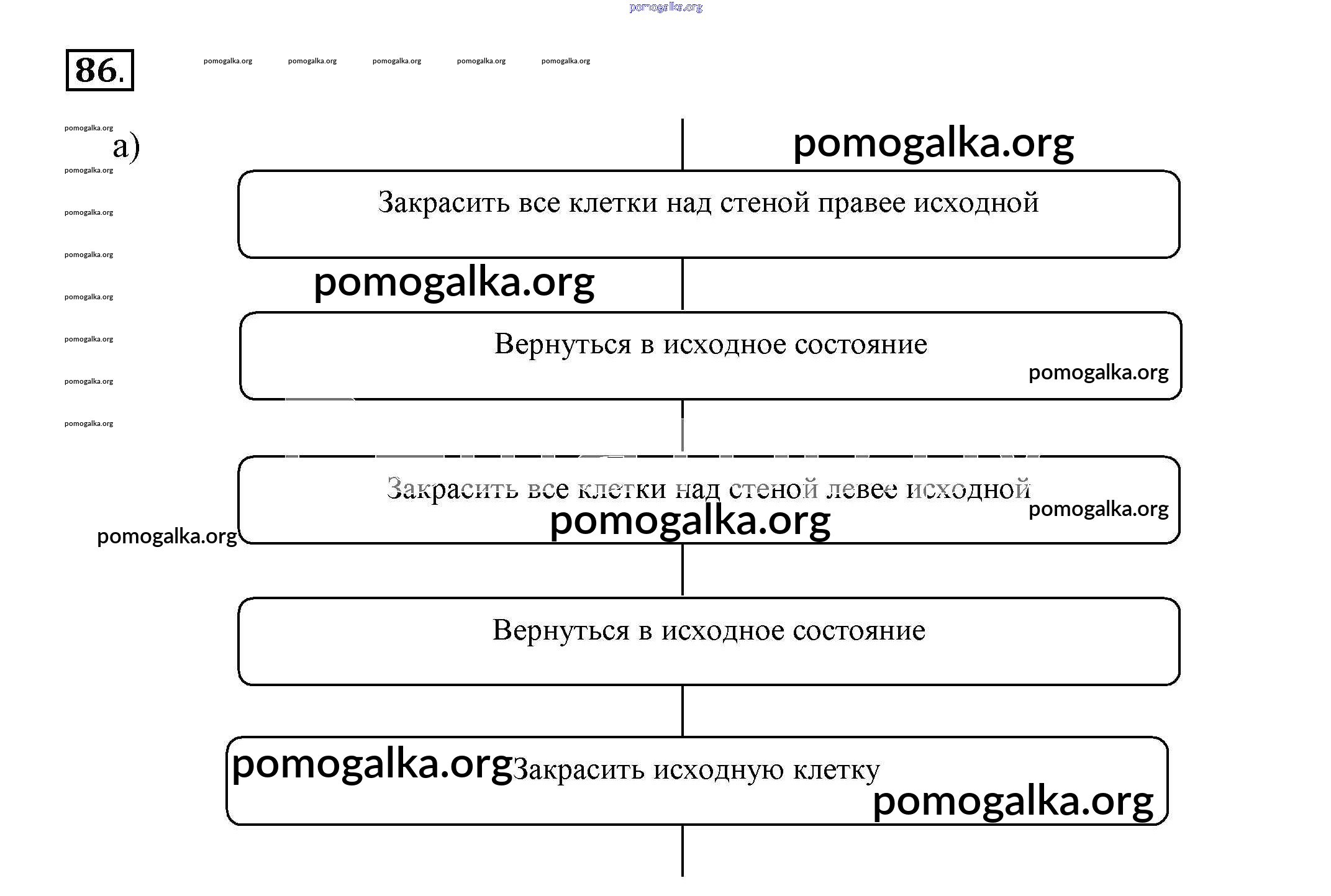 pomogalka.org

86.

pomogalka.org pomogalka.org pomogalka.org pomogalka.org pomogalka.org

pomogalka.org

а)

pomogalka.org

pomogalka.org

pomogalka.org

pomogalka.org

pomogalka.org

pomogalka.org

pomogalka.org

pomogalka.org

Закрасить все клетки над стеной правее исходной

pomogalka.org

Вернуться в исходное состояние

pomogalka.org

Закрасить все клетки над стеной левее исходной

pomogalka.org

pomogalka.org

pomogalka.org

Вернуться в исходное состояние

pomogalka.org Закрасить исходную клетку

pomogalka.org